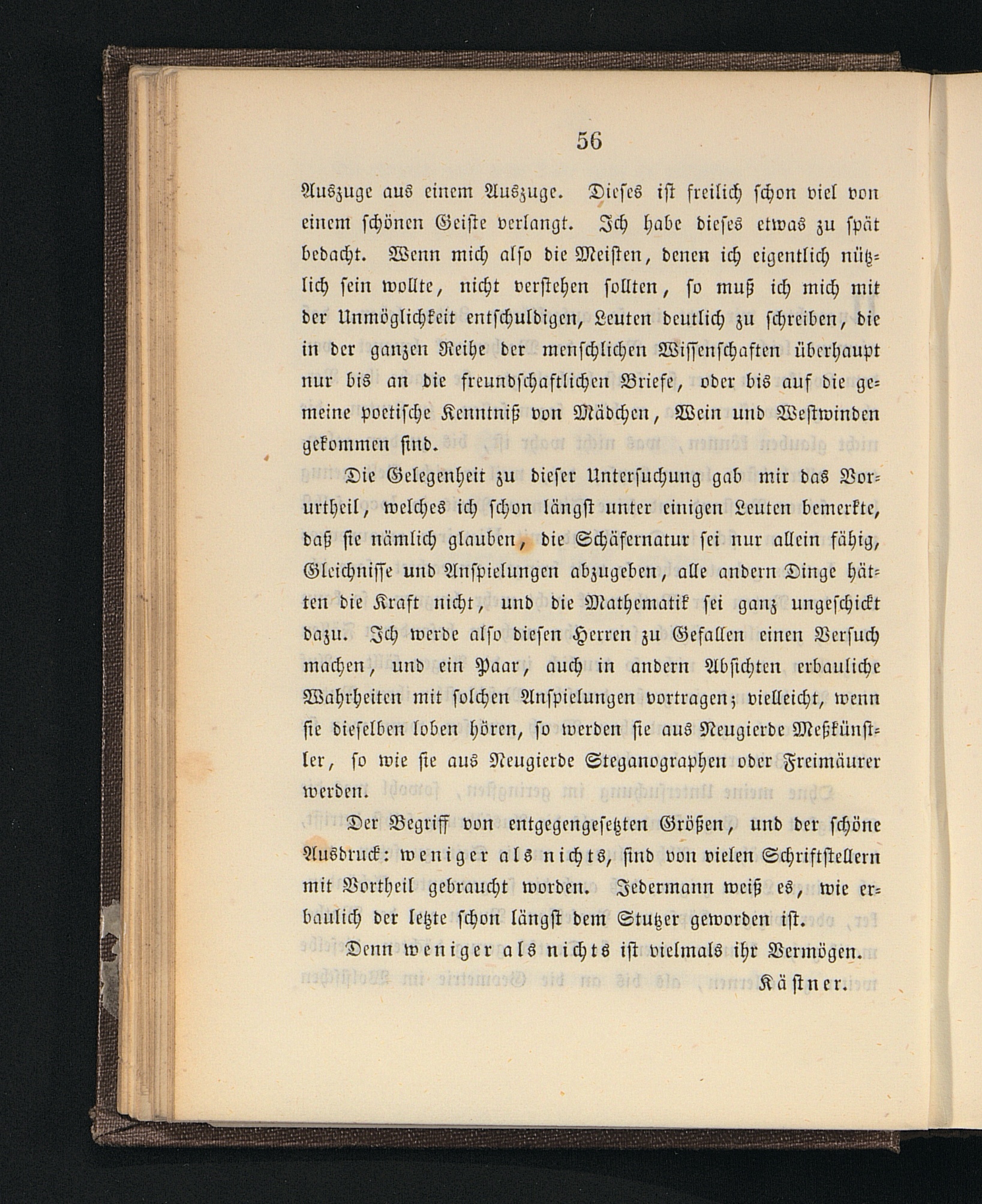 56

Auszuge aus einem Auszuge. Dieses ist freilich schon viel von einem schönen Geiste verlangt. Ich habe dieses etwas zu spät bedacht. Wenn mich also die Meisten, denen ich eigentlich nützlich sein wollte, nicht verstehen sollten, so muß ich mich mit der Unmöglichkeit entschuldigen, Leuten deutlich zu schreiben, die in der ganzen Reihe der menschlichen Wissenschaften überhaupt nur bis an die freundschaftlichen Briefe, oder bis auf die gemeine poetische Kenntniß von Mädchen, Wein und Westwinden gekommen sind.

Die Gelegenheit zu dieser Untersuchung gab mir das Vorurtheil, welches ich schon längst unter einigen Leuten bemerkte, daß sie nämlich glauben, die Schäfernatur sei nur allein fähig, Gleichnisse und Anspielungen abzugeben, alle andern Dinge hätten die Kraft nicht, und die Mathematik sei ganz ungeschickt dazu. Ich werde also diesen Herren zu Gefallen einen Versuch machen, und ein Paar, auch in andern Absichten erbauliche Wahrheiten mit solchen Anspielungen vortragen; vielleicht, wenn sie dieselben loben hören, so werden sie aus Neugierde Meßkünstler, so wie sie aus Neugierde Steganographen oder Freimäurer werden.

Der Begriff von entgegengesetzten Größen, und der schöne Ausdruck: weniger als nichts, sind von vielen Schriftstellern mit Vortheil gebraucht worden. Jedermann weiß es, wie erbaulich der letzte schon längst dem Stutzer geworden ist.

Denn weniger als nichts ist vielmals ihr Vermögen.

Kästner.